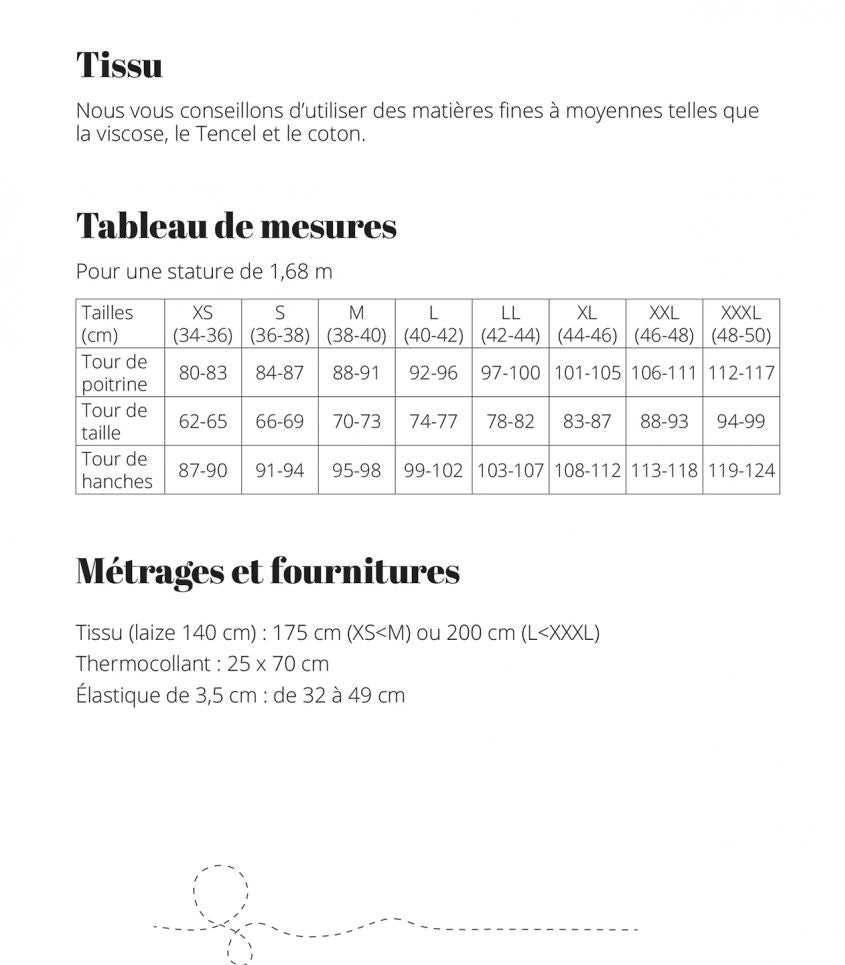 Tissu

Nous vous conseillons d'utiliser des matières fines à moyennes telles que la viscose, le Tencel et le coton.

Tableau de mesures

Pour une stature de 1,68 m

| Tailles (cm) | XS (34-36) | S (36-38) | M (38-40) | L (40-42) | LL (42-44) | XL (44-46) | XXL (46-48) | XXXL (48-50) |
|---|---|---|---|---|---|---|---|---|
| Tour de poitrine | 80-83 | 84-87 | 88-91 | 92-96 | 97-100 | 101-105 | 106-111 | 112-117 |
| Tour de taille | 62-65 | 66-69 | 70-73 | 74-77 | 78-82 | 83-87 | 88-93 | 94-99 |
| Tour de hanches | 87-90 | 91-94 | 95-98 | 99-102 | 103-107 | 108-112 | 113-118 | 119-124 |

Métrages et fournitures

Tissu (laize 140 cm) : 175 cm (XS<M) ou 200 cm (L<XXXL)
Thermocollant : 25 x 70 cm
Élastique de 3,5 cm : de 32 à 49 cm